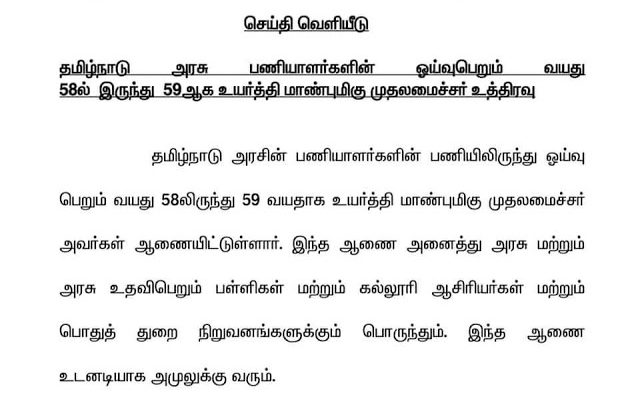 செய்தி வெளியீடு

தமிழ்நாடு அரசு பணியாளர்களின் ஓய்வுபெறும் வயது 58ல் இருந்து 59ஆக உயர்த்தி மாண்புமிகு முதலமைச்சர் உத்திரவு

தமிழ்நாடு அரசின் பணியாளர்களின் பணியிலிருந்து ஓய்வு பெறும் வயது 58லிருந்து 59 வயதாக உயர்த்தி மாண்புமிகு முதலமைச்சர் அவர்கள் ஆணையிட்டுள்ளார். இந்த ஆணை அனைத்து அரசு மற்றும் அரசு உதவிபெறும் பள்ளிகள் மற்றும் கல்லூரி ஆசிரியர்கள் மற்றும் பொதுத் துறை நிறுவனங்களுக்கும் பொருந்தும். இந்த ஆணை உடனடியாக அமுலுக்கு வரும்.